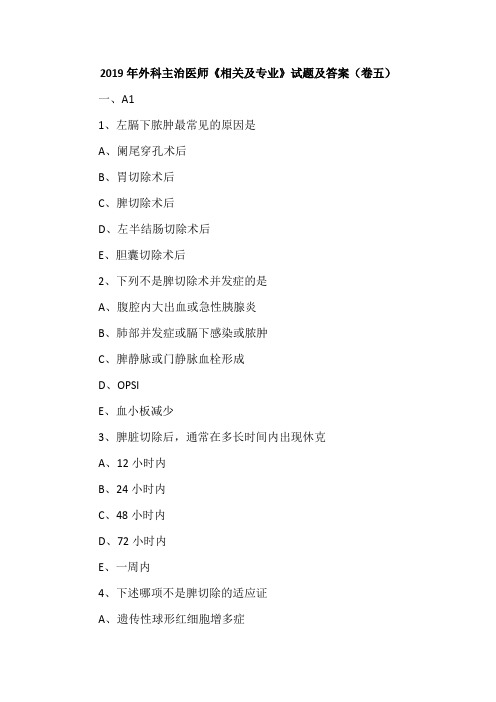 2019 年外科主治医师《相关及专业》试题及答案（卷五）

一、A1

1、左膈下脓肿最常见的原因是

A、阑尾穿孔术后

B、胃切除术后

C、脾切除术后

D、左半结肠切除术后

E、胆囊切除术后

2、下列不是脾切除术并发症的是

A、腹腔内大出血或急性胰腺炎

B、肺部并发症或膈下感染或脓肿

C、脾静脉或门静脉血栓形成

D、OPSI

E、血小板减少

3、脾脏切除后，通常在多长时间内出现休克

A、12 小时内

B、24 小时内

C、48 小时内

D、72 小时内

E、一周内

4、下述哪项不是脾切除的适应证

A、遗传性球形红细胞增多症